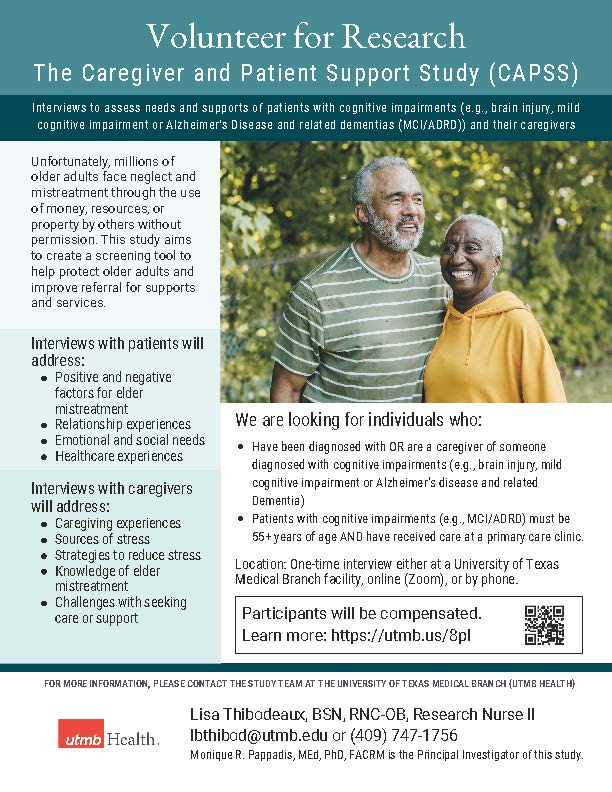 Volunteer for Research
The Caregiver and Patient Support Study (CAPSS)

Interviews to assess needs and supports of patients with cognitive impairments (e.g., brain injury, mild cognitive impairment or Alzheimer's Disease and related dementias (MCI/ADRD)) and their caregivers

Unfortunately, millions of older adults face neglect and mistreatment through the use of money, resources, or property by others without permission. This study aims to create a screening tool to help protect older adults and improve referral for supports and services.

Interviews with patients will address:
- Positive and negative factors for elder mistreatment
- Relationship experiences
- Emotional and social needs
- Healthcare experiences

Interviews with caregivers will address:
- Caregiving experiences
- Sources of stress
- Strategies to reduce stress
- Knowledge of elder mistreatment
- Challenges with seeking care or support

We are looking for individuals who:
- Have been diagnosed with OR are a caregiver of someone diagnosed with cognitive impairments (e.g., brain injury, mild cognitive impairment or Alzheimer's disease and related Dementia)
- Patients with cognitive impairments (e.g., MCI/ADRD) must be 55+ years of age AND have received care at a primary care clinic.

Location: One-time interview either at a University of Texas Medical Branch facility, online (Zoom), or by phone.

Participants will be compensated.
Learn more: https://utmb.us/8pl

FOR MORE INFORMATION, PLEASE CONTACT THE STUDY TEAM AT THE UNIVERSITY OF TEXAS MEDICAL BRANCH (UTMB HEALTH)

utmb Health.

Lisa Thibodeaux, BSN, RNC-OB, Research Nurse II
lbthibod@utmb.edu or (409) 747-1756
Monique R. Pappadis, MEd, PhD, FACRM is the Principal Investigator of this study.